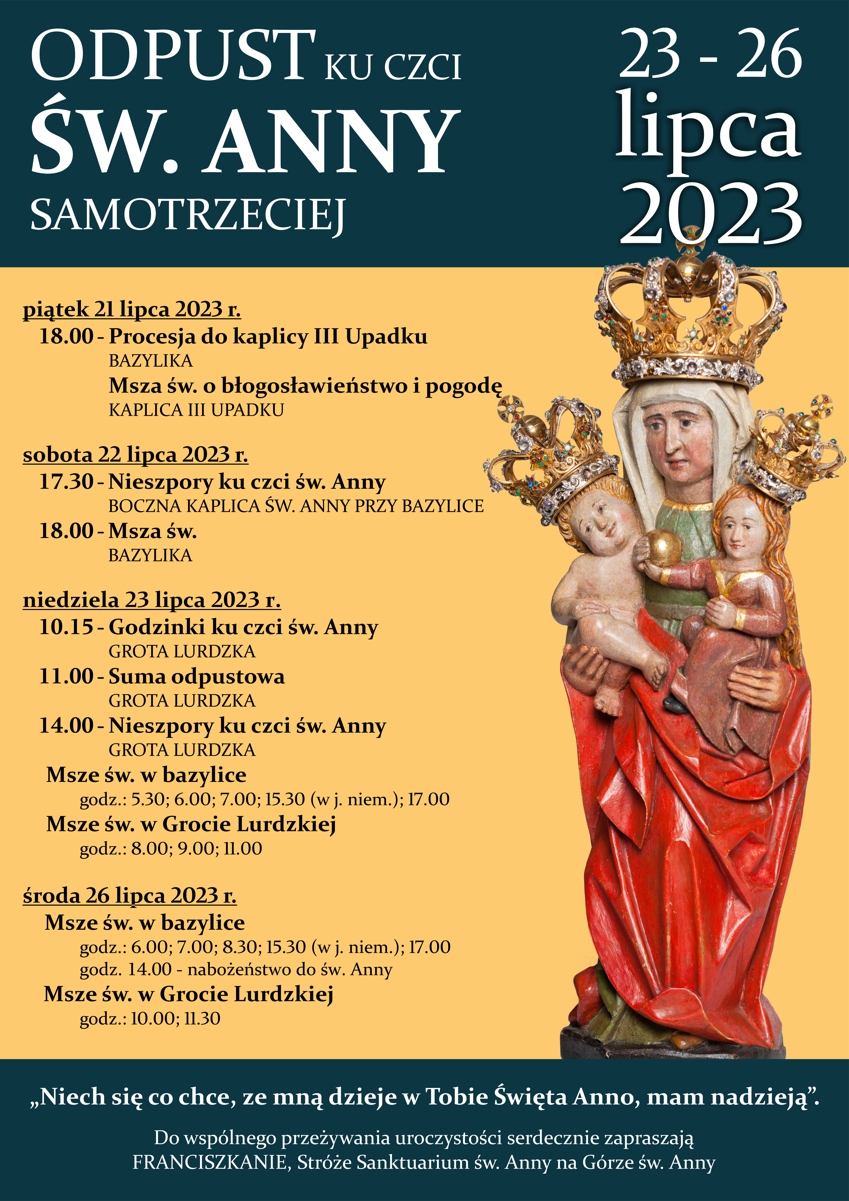 ODPUST KU CZCI
ŚW. ANNY
SAMOTRZECIEJ

23 - 26
lipca
2023

piątek 21 lipca 2023 r.
18.00 - Procesja do kaplicy III Upadku
BAZYLIKA
Msza św. o błogosławieństwo i pogodę
KAPLICA III UPADKU

sobota 22 lipca 2023 r.
17.30 - Nieszpory ku czci św. Anny
BOCZNA KAPLICA ŚW. ANNY PRZY BAZYLICE
18.00 - Msza św.
BAZYLIKA

niedziela 23 lipca 2023 r.
10.15 - Godzinki ku czci św. Anny
GROTA LURDZKA
11.00 - Suma odpustowa
GROTA LURDZKA
14.00 - Nieszpory ku czci św. Anny
GROTA LURDZKA
Msze św. w bazylice
godz.: 5.30; 6.00; 7.00; 15.30 (w j. niem.); 17.00
Msze św. w Grocie Lurdzkiej
godz.: 8.00; 9.00; 11.00

środa 26 lipca 2023 r.
Msze św. w bazylice
godz.: 6.00; 7.00; 8.30; 15.30 (w j. niem.); 17.00
godz. 14.00 - nabożeństwo do św. Anny
Msze św. w Grocie Lurdzkiej
godz.: 10.00; 11.30

„Niech się co chce, ze mną dzieje w Tobie Święta Anno, mam nadzieją”.

Do wspólnego przeżywania uroczystości serdecznie zapraszają
FRANCISZKANIE, Stróże Sanktuarium św. Anny na Górze św. Anny